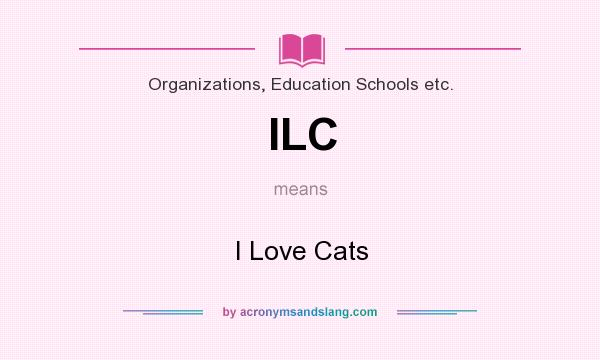 Organizations, Education Schools etc.

ILC

means

I Love Cats

by acronymsandslang.com